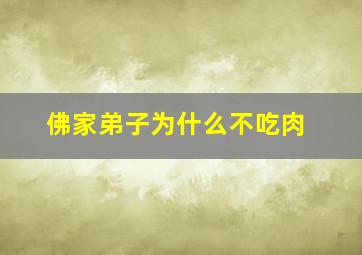 佛家弟子为什么不吃肉